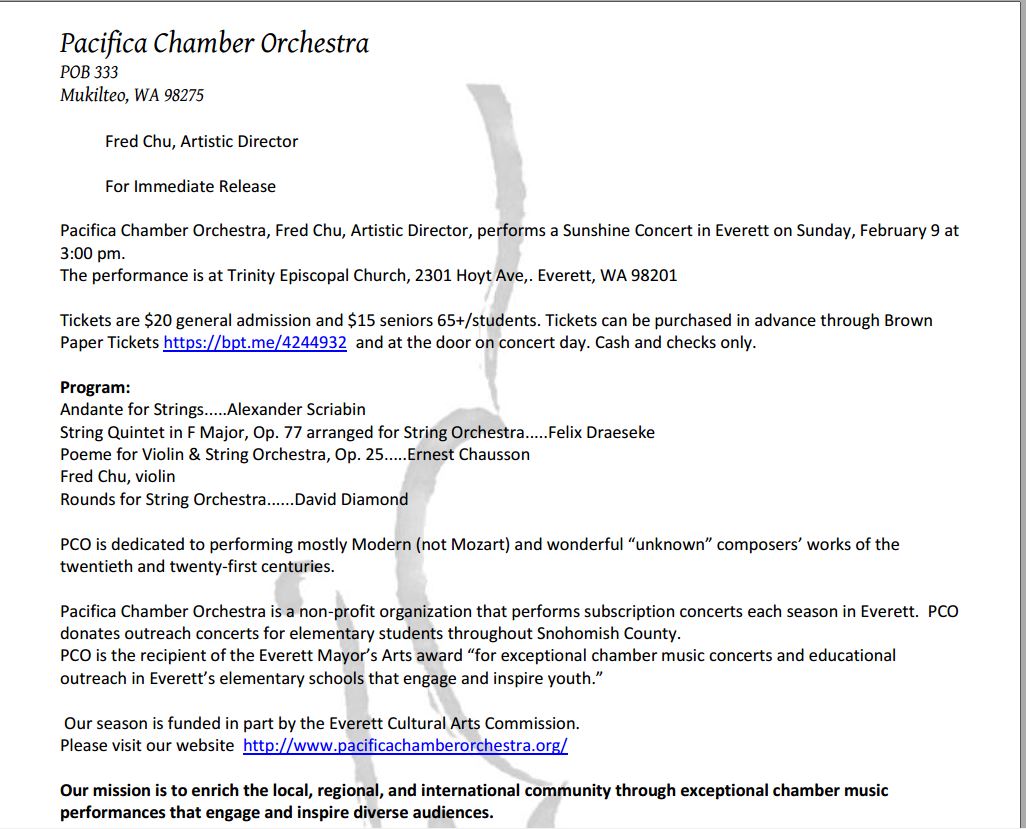 Pacifica Chamber Orchestra
POB 333
Mukilteo, WA 98275

Fred Chu, Artistic Director

For Immediate Release

Pacifica Chamber Orchestra, Fred Chu, Artistic Director, performs a Sunshine Concert in Everett on Sunday, February 9 at 3:00 pm.
The performance is at Trinity Episcopal Church, 2301 Hoyt Ave,. Everett, WA 98201

Tickets are $20 general admission and $15 seniors 65+/students. Tickets can be purchased in advance through Brown Paper Tickets https://bpt.me/4244932 and at the door on concert day. Cash and checks only.

Program:
Andante for Strings.....Alexander Scriabin
String Quintet in F Major, Op. 77 arranged for String Orchestra.....Felix Draeseke
Poeme for Violin & String Orchestra, Op. 25.....Ernest Chausson
Fred Chu, violin
Rounds for String Orchestra......David Diamond

PCO is dedicated to performing mostly Modern (not Mozart) and wonderful “unknown” composers’ works of the twentieth and twenty-first centuries.

Pacifica Chamber Orchestra is a non-profit organization that performs subscription concerts each season in Everett. PCO donates outreach concerts for elementary students throughout Snohomish County.
PCO is the recipient of the Everett Mayor’s Arts award “for exceptional chamber music concerts and educational outreach in Everett’s elementary schools that engage and inspire youth.”

Our season is funded in part by the Everett Cultural Arts Commission.
Please visit our website http://www.pacificachamberorchestra.org/

Our mission is to enrich the local, regional, and international community through exceptional chamber music performances that engage and inspire diverse audiences.